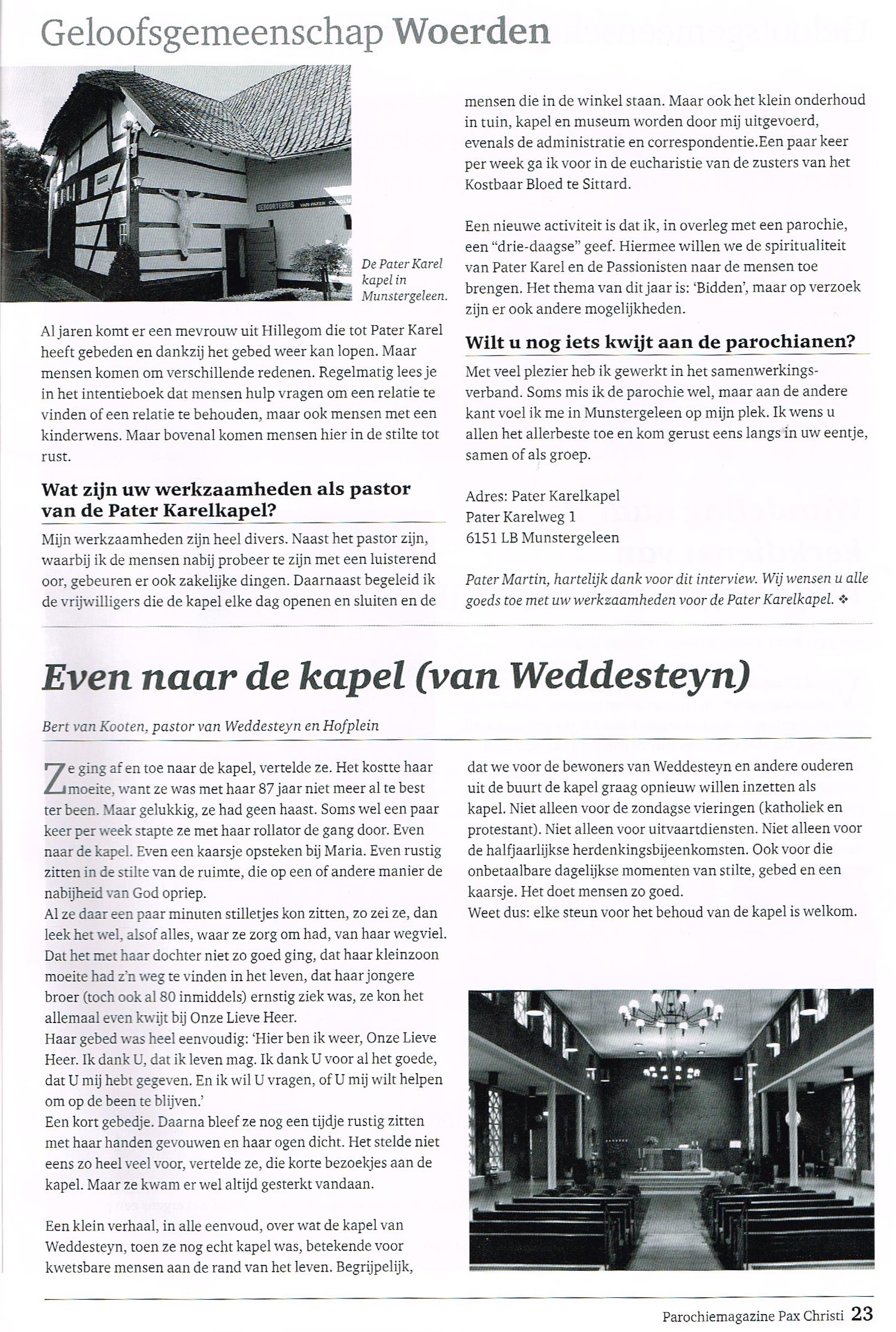 Geloofsgemeenschap Woerden

GEBOORTEHUIS VAN PATER CAROLUS

De Pater Karel kapel in Munstergeleen.

Al jaren komt er een mevrouw uit Hillegom die tot Pater Karel heeft gebeden en dankzij het gebed weer kan lopen. Maar mensen komen om verschillende redenen. Regelmatig lees je in het intentieboek dat mensen hulp vragen om een relatie te vinden of een relatie te behouden, maar ook mensen met een kinderwens. Maar bovenal komen mensen hier in de stilte tot rust.

Wat zijn uw werkzaamheden als pastor van de Pater Karelkapel?

Mijn werkzaamheden zijn heel divers. Naast het pastor zijn, waarbij ik de mensen nabij probeer te zijn met een luisterend oor, gebeuren er ook zakelijke dingen. Daarnaast begeleid ik de vrijwilligers die de kapel elke dag openen en sluiten en de mensen die in de winkel staan. Maar ook het klein onderhoud in tuin, kapel en museum worden door mij uitgevoerd, evenals de administratie en correspondentie.Een paar keer per week ga ik voor in de eucharistie van de zusters van het Kostbaar Bloed te Sittard.

Een nieuwe activiteit is dat ik, in overleg met een parochie, een "drie-daagse" geef. Hiermee willen we de spiritualiteit van Pater Karel en de Passionisten naar de mensen toe brengen. Het thema van dit jaar is: 'Bidden', maar op verzoek zijn er ook andere mogelijkheden.

Wilt u nog iets kwijt aan de parochianen?

Met veel plezier heb ik gewerkt in het samenwerkingsverband. Soms mis ik de parochie wel, maar aan de andere kant voel ik me in Munstergeleen op mijn plek. Ik wens u allen het allerbeste toe en kom gerust eens langs in uw eentje, samen of als groep.

Adres: Pater Karelkapel
Pater Karelweg 1
6151 LB Munstergeleen

Pater Martin, hartelijk dank voor dit interview. Wij wensen u alle goeds toe met uw werkzaamheden voor de Pater Karelkapel. ❖

Even naar de kapel (van Weddesteyn)

Bert van Kooten, pastor van Weddesteyn en Hofplein

Ze ging af en toe naar de kapel, vertelde ze. Het kostte haar moeite, want ze was met haar 87 jaar niet meer al te best ter been. Maar gelukkig, ze had geen haast. Soms wel een paar keer per week stapte ze met haar rollator de gang door. Even naar de kapel. Even een kaarsje opsteken bij Maria. Even rustig zitten in de stilte van de ruimte, die op een of andere manier de nabijheid van God opriep.
Al ze daar een paar minuten stilletjes kon zitten, zo zei ze, dan leek het wel, alsof alles, waar ze zorg om had, van haar wegviel. Dat het met haar dochter niet zo goed ging, dat haar kleinzoon moeite had z'n weg te vinden in het leven, dat haar jongere broer (toch ook al 80 inmiddels) ernstig ziek was, ze kon het allemaal even kwijt bij Onze Lieve Heer.
Haar gebed was heel eenvoudig: 'Hier ben ik weer, Onze Lieve Heer. Ik dank U, dat ik leven mag. Ik dank U voor al het goede, dat U mij hebt gegeven. En ik wil U vragen, of U mij wilt helpen om op de been te blijven.'
Een kort gebedje. Daarna bleef ze nog een tijdje rustig zitten met haar handen gevouwen en haar ogen dicht. Het stelde niet eens zo heel veel voor, vertelde ze, die korte bezoekjes aan de kapel. Maar ze kwam er wel altijd gesterkt vandaan.

Een klein verhaal, in alle eenvoud, over wat de kapel van Weddesteyn, toen ze nog echt kapel was, betekende voor kwetsbare mensen aan de rand van het leven. Begrijpelijk, dat we voor de bewoners van Weddesteyn en andere ouderen uit de buurt de kapel graag opnieuw willen inzetten als kapel. Niet alleen voor de zondagse vieringen (katholiek en protestant). Niet alleen voor uitvaartdiensten. Niet alleen voor de halfjaarlijkse herdenkingsbijeenkomsten. Ook voor die onbetaalbare dagelijkse momenten van stilte, gebed en een kaarsje. Het doet mensen zo goed.
Weet dus: elke steun voor het behoud van de kapel is welkom.

Parochiemagazine Pax Christi 23